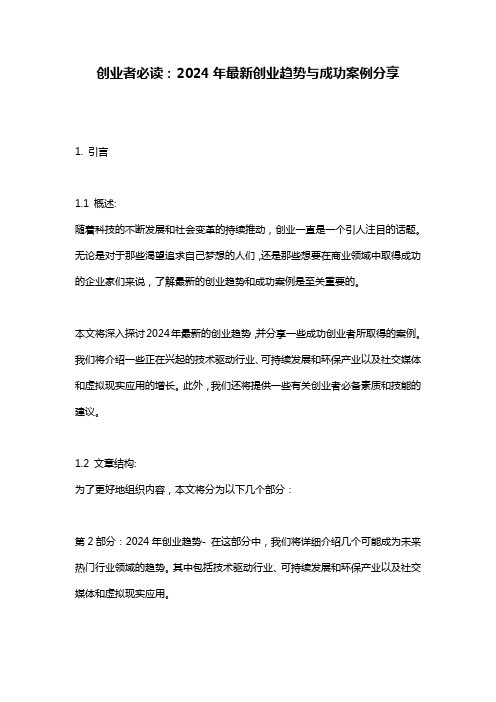 创业者必读：2024 年最新创业趋势与成功案例分享

1. 引言

1.1 概述:
随着科技的不断发展和社会变革的持续推动，创业一直是一个引人注目的话题。无论是对于那些渴望追求自己梦想的人们，还是那些想要在商业领域中取得成功的企业家们来说，了解最新的创业趋势和成功案例是至关重要的。

本文将深入探讨2024年最新的创业趋势，并分享一些成功创业者所取得的案例。我们将介绍一些正在兴起的技术驱动行业、可持续发展和环保产业以及社交媒体和虚拟现实应用的增长。此外，我们还将提供一些有关创业者必备素质和技能的建议。

1.2 文章结构:
为了更好地组织内容，本文将分为以下几个部分：

第 2 部分：2024 年创业趋势- 在这部分中，我们将详细介绍几个可能成为未来热门行业领域的趋势。其中包括技术驱动行业、可持续发展和环保产业以及社交媒体和虚拟现实应用。